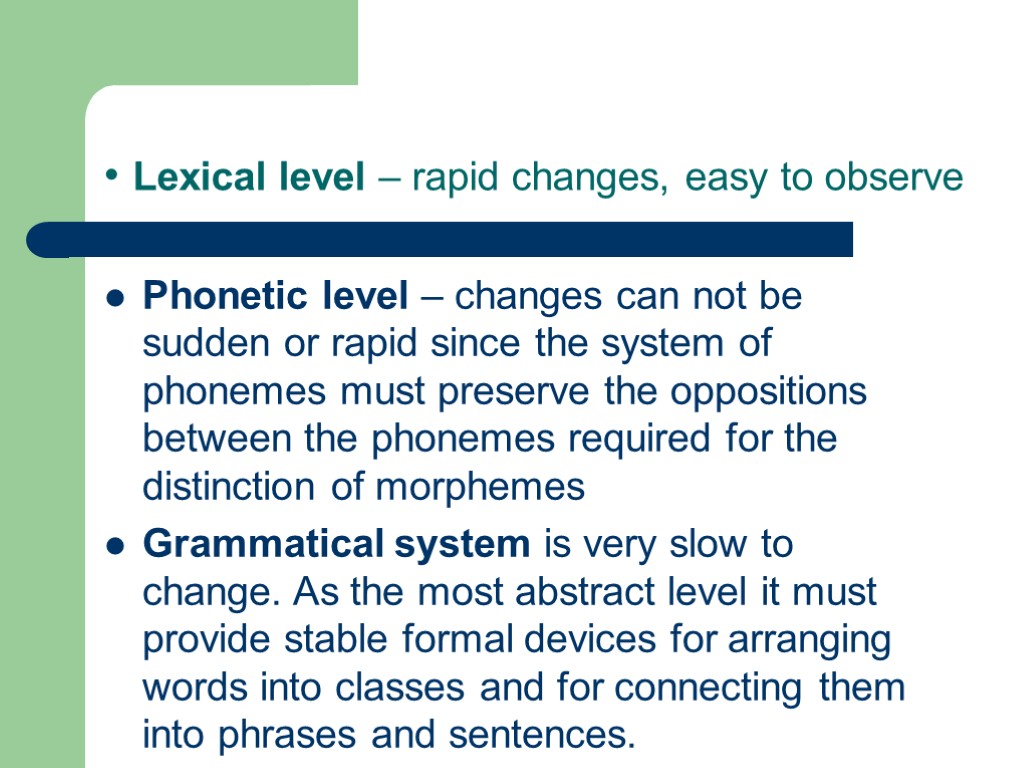 • Lexical level – rapid changes, easy to observe

● Phonetic level – changes can not be sudden or rapid since the system of phonemes must preserve the oppositions between the phonemes required for the distinction of morphemes

● Grammatical system is very slow to change. As the most abstract level it must provide stable formal devices for arranging words into classes and for connecting them into phrases and sentences.